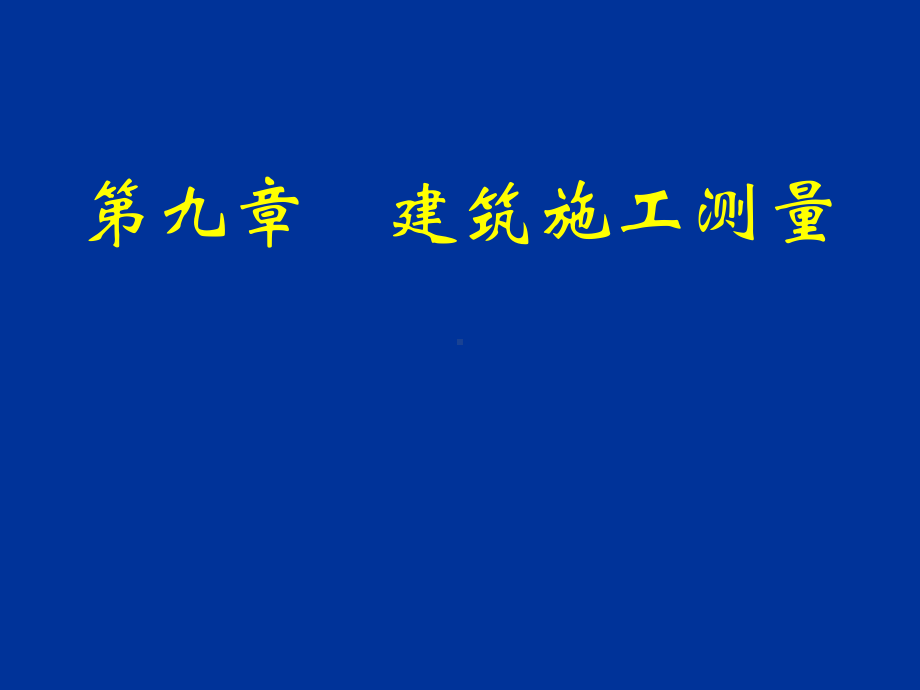 第九章　建筑施工测量